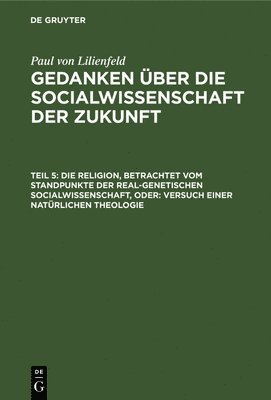 DE GRUYTER

Paul von Lilienfeld

GEDANKEN ÜBER DIE SOCIALWISSENSCHAFT DER ZUKUNFT

TEIL 5: DIE RELIGION, BETRACHTET VOM STANDPUNKTE DER REAL-GENETISCHEN SOCIALWISSENSCHAFT, ODER: VERSUCH EINER NATÜRLICHEN THEOLOGIE

DE
G